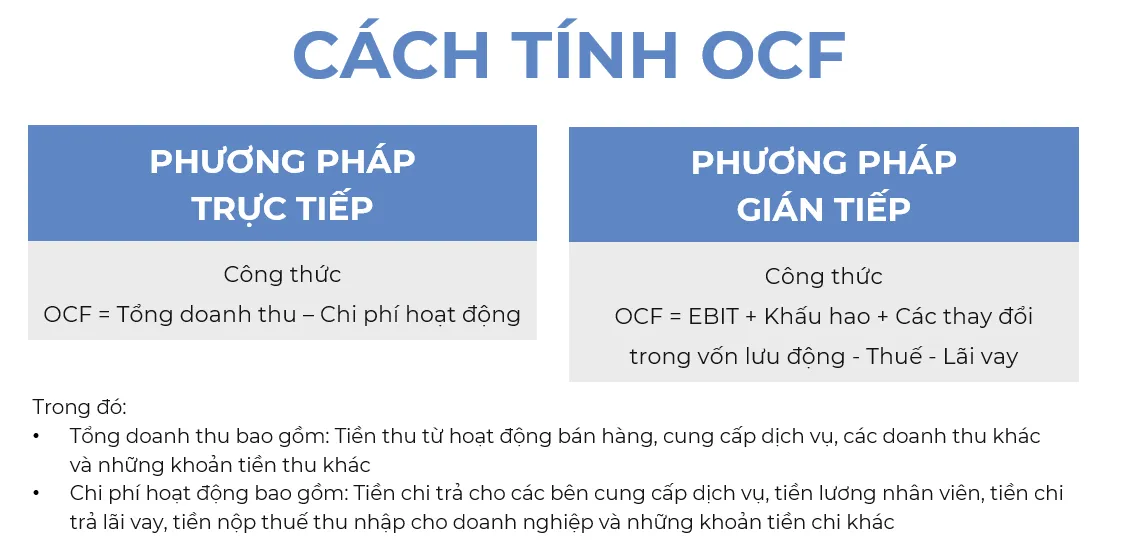 CÁCH TÍNH OCF

PHƯƠNG PHÁP TRỰC TIẾP

Công thức

OCF = Tổng doanh thu – Chi phí hoạt động

PHƯƠNG PHÁP GIÁN TIẾP

Công thức

OCF = EBIT + Khấu hao + Các thay đổi trong vốn lưu động - Thuế - Lãi vay

Trong đó:
• Tổng doanh thu bao gồm: Tiền thu từ hoạt động bán hàng, cung cấp dịch vụ, các doanh thu khác và những khoản tiền thu khác
• Chi phí hoạt động bao gồm: Tiền chi trả cho các bên cung cấp dịch vụ, tiền lương nhân viên, tiền chi trả lãi vay, tiền nộp thuế thu nhập cho doanh nghiệp và những khoản tiền chi khác